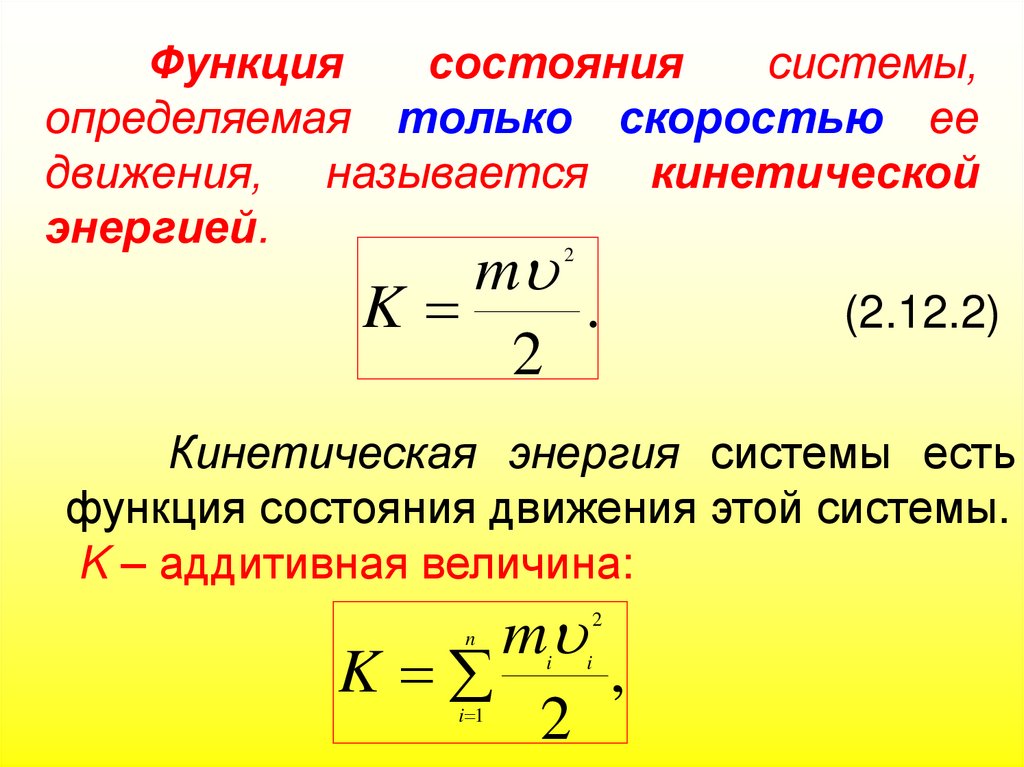 Функция состояния системы, определяемая только скоростью ее движения, называется кинетической энергией.

$K = \frac{m\upsilon^2}{2}.$

(2.12.2)

Кинетическая энергия системы есть функция состояния движения этой системы.

K – аддитивная величина:

$K = \sum_{i=1}^{n} \frac{m_i \upsilon_i^2}{2},$